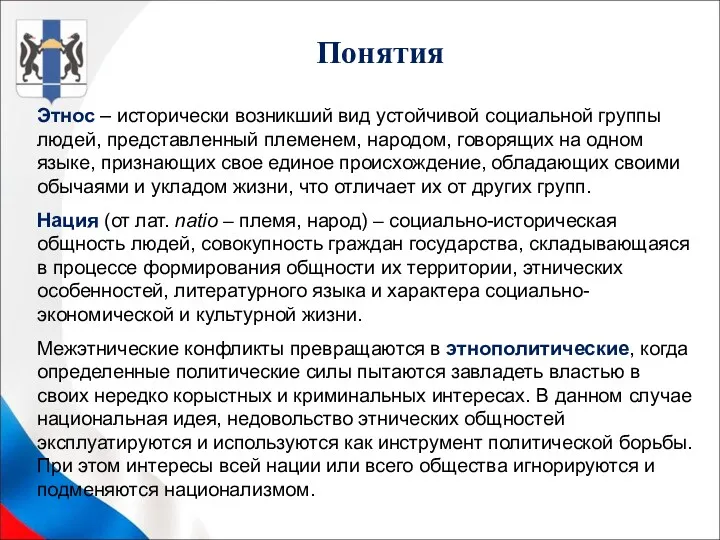 Понятия

Этнос – исторически возникший вид устойчивой социальной группы людей, представленный племенем, народом, говорящих на одном языке, признающих свое единое происхождение, обладающих своими обычаями и укладом жизни, что отличает их от других групп.

Нация (от лат. natio – племя, народ) – социально-историческая общность людей, совокупность граждан государства, складывающаяся в процессе формирования общности их территории, этнических особенностей, литературного языка и характера социально-экономической и культурной жизни.

Межэтнические конфликты превращаются в этнополитические, когда определенные политические силы пытаются завладеть властью в своих нередко корыстных и криминальных интересах. В данном случае национальная идея, недовольство этнических общностей эксплуатируются и используются как инструмент политической борьбы. При этом интересы всей нации или всего общества игнорируются и подменяются национализмом.